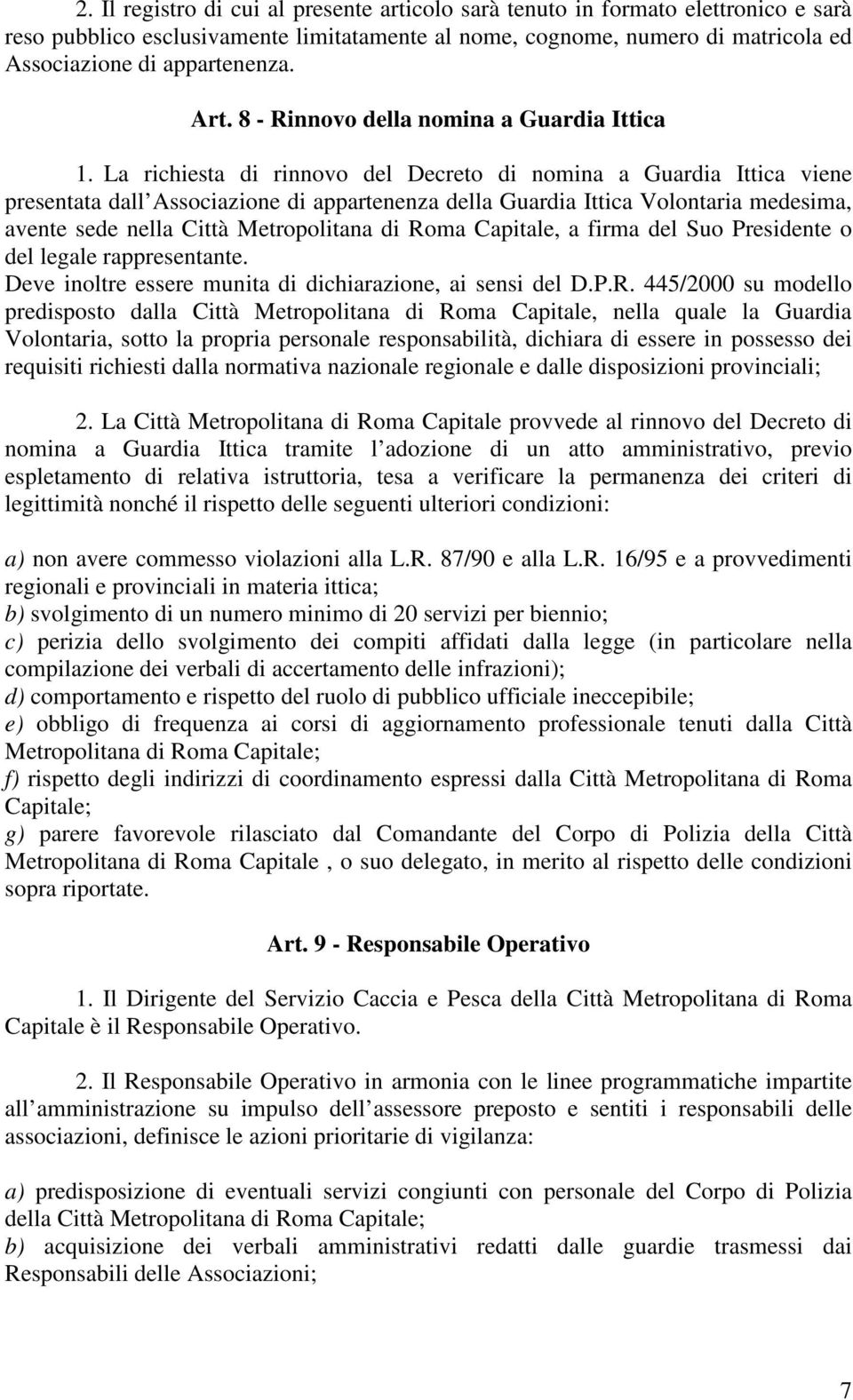 2. Il registro di cui al presente articolo sarà tenuto in formato elettronico e sarà reso pubblico esclusivamente limitatamente al nome, cognome, numero di matricola ed Associazione di appartenenza.

Art. 8 - Rinnovo della nomina a Guardia Ittica

1. La richiesta di rinnovo del Decreto di nomina a Guardia Ittica viene presentata dall Associazione di appartenenza della Guardia Ittica Volontaria medesima, avente sede nella Città Metropolitana di Roma Capitale, a firma del Suo Presidente o del legale rappresentante.
Deve inoltre essere munita di dichiarazione, ai sensi del D.P.R. 445/2000 su modello predisposto dalla Città Metropolitana di Roma Capitale, nella quale la Guardia Volontaria, sotto la propria personale responsabilità, dichiara di essere in possesso dei requisiti richiesti dalla normativa nazionale regionale e dalle disposizioni provinciali;

2. La Città Metropolitana di Roma Capitale provvede al rinnovo del Decreto di nomina a Guardia Ittica tramite l adozione di un atto amministrativo, previo espletamento di relativa istruttoria, tesa a verificare la permanenza dei criteri di legittimità nonché il rispetto delle seguenti ulteriori condizioni:

a) non avere commesso violazioni alla L.R. 87/90 e alla L.R. 16/95 e a provvedimenti regionali e provinciali in materia ittica;
b) svolgimento di un numero minimo di 20 servizi per biennio;
c) perizia dello svolgimento dei compiti affidati dalla legge (in particolare nella compilazione dei verbali di accertamento delle infrazioni);
d) comportamento e rispetto del ruolo di pubblico ufficiale ineccepibile;
e) obbligo di frequenza ai corsi di aggiornamento professionale tenuti dalla Città Metropolitana di Roma Capitale;
f) rispetto degli indirizzi di coordinamento espressi dalla Città Metropolitana di Roma Capitale;
g) parere favorevole rilasciato dal Comandante del Corpo di Polizia della Città Metropolitana di Roma Capitale , o suo delegato, in merito al rispetto delle condizioni sopra riportate.

Art. 9 - Responsabile Operativo

1. Il Dirigente del Servizio Caccia e Pesca della Città Metropolitana di Roma Capitale è il Responsabile Operativo.

2. Il Responsabile Operativo in armonia con le linee programmatiche impartite all amministrazione su impulso dell assessore preposto e sentiti i responsabili delle associazioni, definisce le azioni prioritarie di vigilanza:

a) predisposizione di eventuali servizi congiunti con personale del Corpo di Polizia della Città Metropolitana di Roma Capitale;
b) acquisizione dei verbali amministrativi redatti dalle guardie trasmessi dai Responsabili delle Associazioni;

7